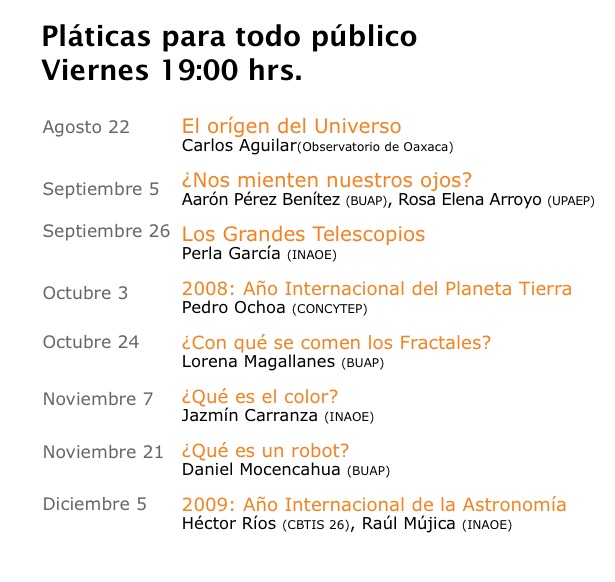 Pláticas para todo público
Viernes 19:00 hrs.

Agosto 22
El orígen del Universo
Carlos Aguilar(Observatorio de Oaxaca)

Septiembre 5
¿Nos mienten nuestros ojos?
Aarón Pérez Benítez (BUAP), Rosa Elena Arroyo (UPAEP)

Septiembre 26
Los Grandes Telescopios
Perla García (INAOE)

Octubre 3
2008: Año Internacional del Planeta Tierra
Pedro Ochoa (CONCYTEP)

Octubre 24
¿Con qué se comen los Fractales?
Lorena Magallanes (BUAP)

Noviembre 7
¿Qué es el color?
Jazmín Carranza (INAOE)

Noviembre 21
¿Qué es un robot?
Daniel Mocencahua (BUAP)

Diciembre 5
2009: Año Internacional de la Astronomía
Héctor Ríos (CBTIS 26), Raúl Mújica (INAOE)